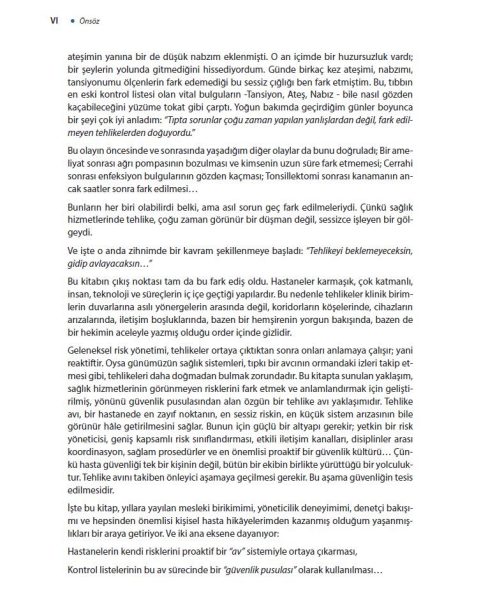 VI • Önsöz

ateşimin yanına bir de düşük nabzım eklenmişti. O an içimde bir huzursuzluk vardı; bir şeylerin yolunda gitmediğini hissediyordum. Günde birkaç kez ateşimi, nabzımı, tansiyonumu ölçenlerin fark edemediği bu sessiz çığlığı ben fark etmiştim. Bu, tıbbın en eski kontrol listesi olan vital bulguların -Tansiyon, Ateş, Nabız - bile nasıl gözden kaçabileceğini yüzüme tokat gibi çarptı. Yoğun bakımda geçirdiğim günler boyunca bir şeyi çok iyi anladım: "Tıpta sorunlar çoğu zaman yapılan yanlışlardan değil, fark edilmeyen tehlikelerden doğuyordu."

Bu olayın öncesinde ve sonrasında yaşadığım diğer olaylar da bunu doğruladı; Bir ameliyat sonrası ağrı pompasının bozulması ve kimsenin uzun süre fark etmemesi; Cerrahi sonrası enfeksiyon bulgularının gözden kaçması; Tonsillektomi sonrası kanamanın ancak saatler sonra fark edilmesi…

Bunların her biri olabilirdi belki, ama asıl sorun geç fark edilmeleriydi. Çünkü sağlık hizmetlerinde tehlike, çoğu zaman görünür bir düşman değil, sessizce işleyen bir gölgeydi.

Ve işte o anda zihnimde bir kavram şekillenmeye başladı: "Tehlikeyi beklemeyeceksin, gidip avlayacaksın…"

Bu kitabın çıkış noktası tam da bu fark ediş oldu. Hastaneler karmaşık, çok katmanlı, insan, teknoloji ve süreçlerin iç içe geçtiği yapılardır. Bu nedenle tehlikeler klinik birimlerin duvarlarına asılı yönergelerin arasında değil, koridorların köşelerinde, cihazların arızalarında, iletişim boşluklarında, bazen bir hemşirenin yorgun bakışında, bazen de bir hekimin aceleyle yazmış olduğu order içinde gizlidir.

Geleneksel risk yönetimi, tehlikeler ortaya çıktıktan sonra onları anlamaya çalışır; yani reaktiftir. Oysa günümüzün sağlık sistemleri, tıpkı bir avcının ormandaki izleri takip etmesi gibi, tehlikeleri daha doğmadan bulmak zorundadır. Bu kitapta sunulan yaklaşım, sağlık hizmetlerinin görünmeyen risklerini fark etmek ve anlamlandırmak için geliştirilmiş, yönünü güvenlik pusulasından alan özgün bir tehlike avı yaklaşımıdır. Tehlike avı, bir hastanede en zayıf noktanın, en sessiz riskin, en küçük sistem arızasının bile görünür hâle getirilmesini sağlar. Bunun için güçlü bir altyapı gerekir; yetkin bir risk yöneticisi, geniş kapsamlı risk sınıflandırması, etkili iletişim kanalları, disiplinler arası koordinasyon, sağlam prosedürler ve en önemlisi proaktif bir güvenlik kültürü… Çünkü hasta güvenliği tek bir kişinin değil, bütün bir ekibin birlikte yürüttüğü bir yolculuktur. Tehlike avını takiben önleyici aşamaya geçilmesi gerekir. Bu aşama güvenliğin tesis edilmesidir.

İşte bu kitap, yıllara yayılan mesleki birikimimi, yöneticilik deneyimimi, denetçi bakışımı ve hepsinden önemlisi kişisel hasta hikâyelerimden kazanmış olduğum yaşanmışlıkları bir araya getiriyor. Ve iki ana eksene dayanıyor:

Hastanelerin kendi risklerini proaktif bir "av" sistemiyle ortaya çıkarması,

Kontrol listelerinin bu av sürecinde bir "güvenlik pusulası" olarak kullanılması…